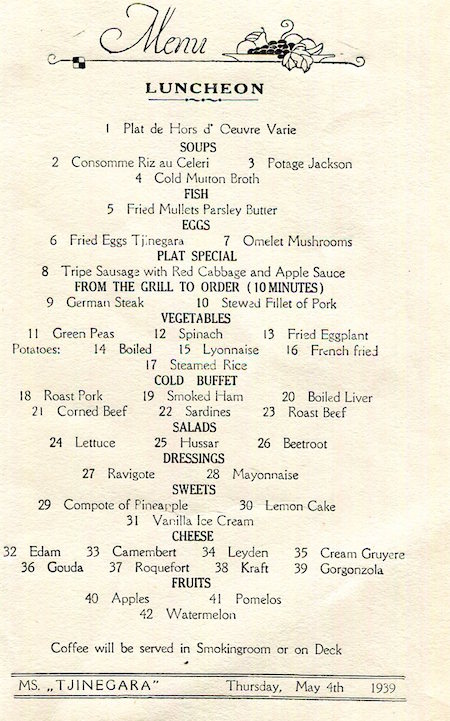 Menu

LUNCHEON

1 Plat de Hors d' Oeuvre Varie

SOUPS

2 Consomme Riz au Celeri 3 Potage Jackson

4 Cold Mutton Broth

FISH

5 Fried Mullets Parsley Butter

EGGS

6 Fried Eggs Tjinegara 7 Omelet Mushrooms

PLAT SPECIAL

8 Tripe Sausage with Red Cabbage and Apple Sauce

FROM THE GRILL TO ORDER (10 MINUTES)

9 German Steak 10 Stewed Fillet of Pork

VEGETABLES

11 Green Peas 12 Spinach 13 Fried Eggplant

Potatoes: 14 Boiled 15 Lyonnaise 16 French fried

17 Steamed Rice

COLD BUFFET

18 Roast Pork 19 Smoked Ham 20 Boiled Liver

21 Corned Beef 22 Sardines 23 Roast Beef

SALADS

24 Lettuce 25 Hussar 26 Beetroot

DRESSINGS

27 Ravigote 28 Mayonnaise

SWEETS

29 Compote of Pineapple 30 Lemon Cake

31 Vanilla Ice Cream

CHEESE

32 Edam 33 Camembert 34 Leyden 35 Cream Gruyere

36 Gouda 37 Roquefort 38 Kraft 39 Gorgonzola

FRUITS

40 Apples 41 Pomelos

42 Watermelon

Coffee will be served in Smokingroom or on Deck

MS. „TJINEGARA" Thursday, May 4th 1939